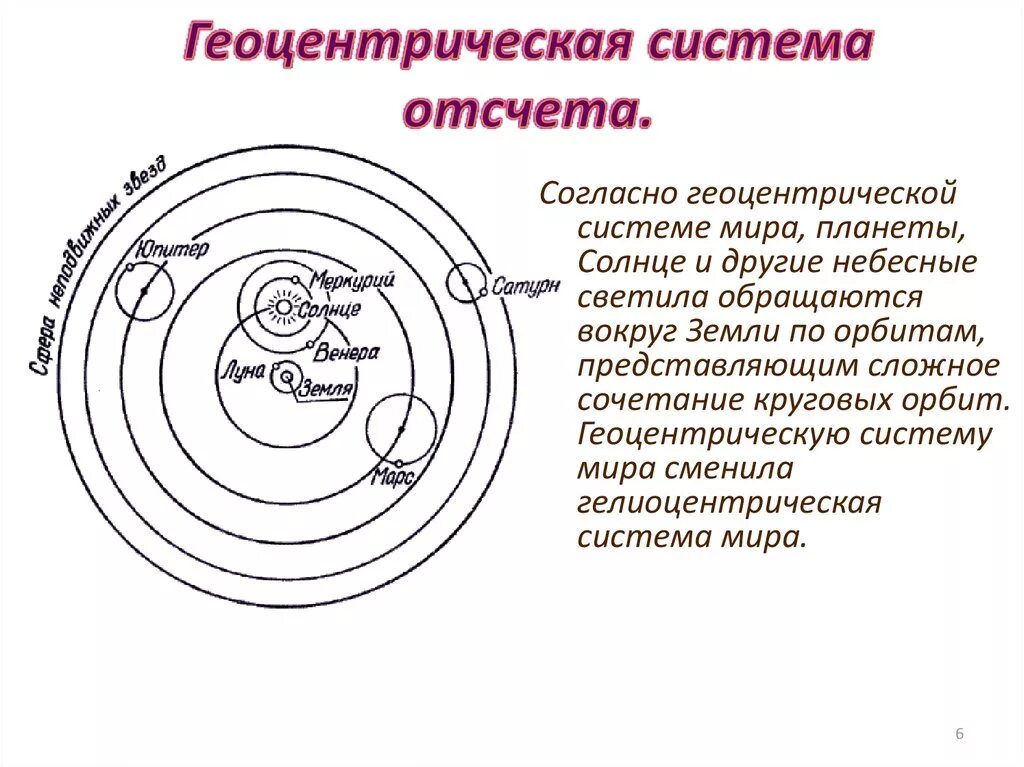 Геоцентрическая система отсчета.

Сфера неподвижных звезд
Юпитер
Меркурий
Солнце
Сатурн
Венера
Луна
Земля
Марс

Согласно геоцентрической системе мира, планеты, Солнце и другие небесные светила обращаются вокруг Земли по орбитам, представляющим сложное сочетание круговых орбит. Геоцентрическую систему мира сменила гелиоцентрическая система мира.

6